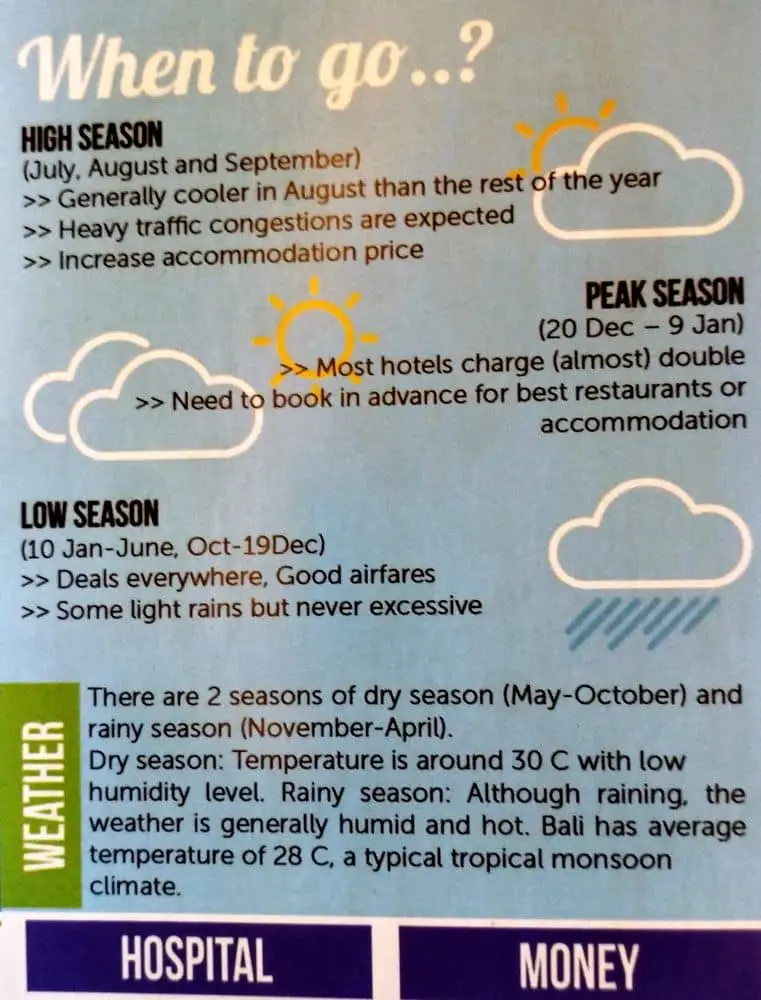 When to go..?

HIGH SEASON
(July, August and September)
>> Generally cooler in August than the rest of the year
>> Heavy traffic congestions are expected
>> Increase accommodation price

PEAK SEASON
(20 Dec – 9 Jan)
>> Most hotels charge (almost) double
>> Need to book in advance for best restaurants or accommodation

LOW SEASON
(10 Jan-June, Oct-19Dec)
>> Deals everywhere, Good airfares
>> Some light rains but never excessive

WEATHER

There are 2 seasons of dry season (May-October) and rainy season (November-April).
Dry season: Temperature is around 30 C with low humidity level. Rainy season: Although raining, the weather is generally humid and hot. Bali has average temperature of 28 C, a typical tropical monsoon climate.

HOSPITAL

MONEY